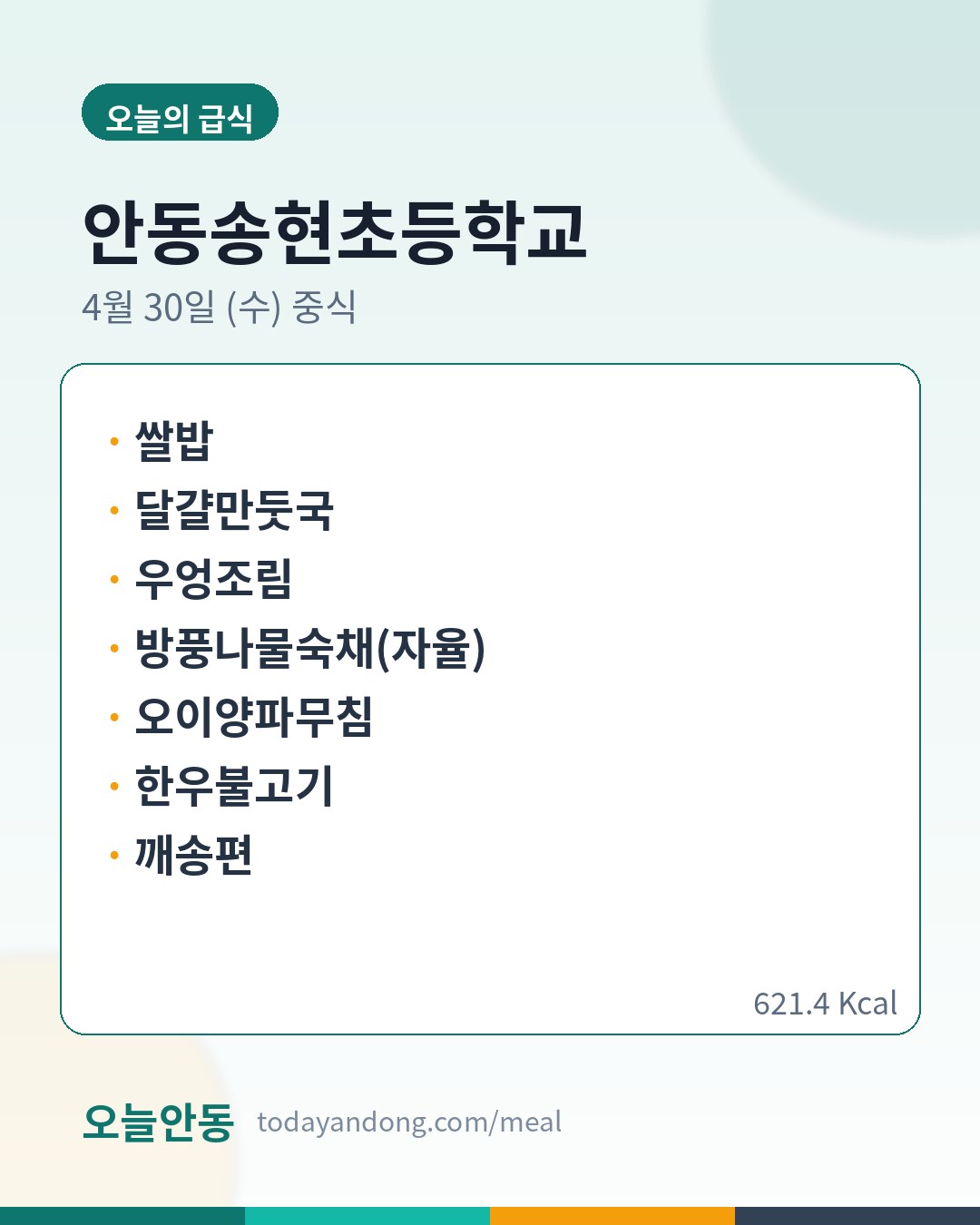 오늘의 급식

안동송현초등학교

4월 30일 (수) 중식

• 쌀밥
• 달걀만둣국
• 우엉조림
• 방풍나물숙채(자율)
• 오이양파무침
• 한우불고기
• 깨송편

621.4 Kcal

오늘안동 todayandong.com/meal